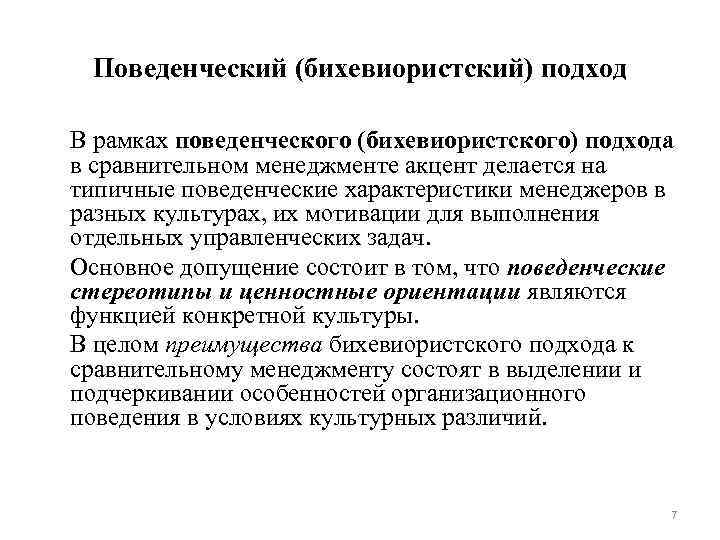 Поведенческий (бихевиористский) подход

В рамках поведенческого (бихевиористского) подхода в сравнительном менеджменте акцент делается на типичные поведенческие характеристики менеджеров в разных культурах, их мотивации для выполнения отдельных управленческих задач.

Основное допущение состоит в том, что поведенческие стереотипы и ценностные ориентации являются функцией конкретной культуры.

В целом преимущества бихевиористского подхода к сравнительному менеджменту состоят в выделении и подчеркивании особенностей организационного поведения в условиях культурных различий.

7